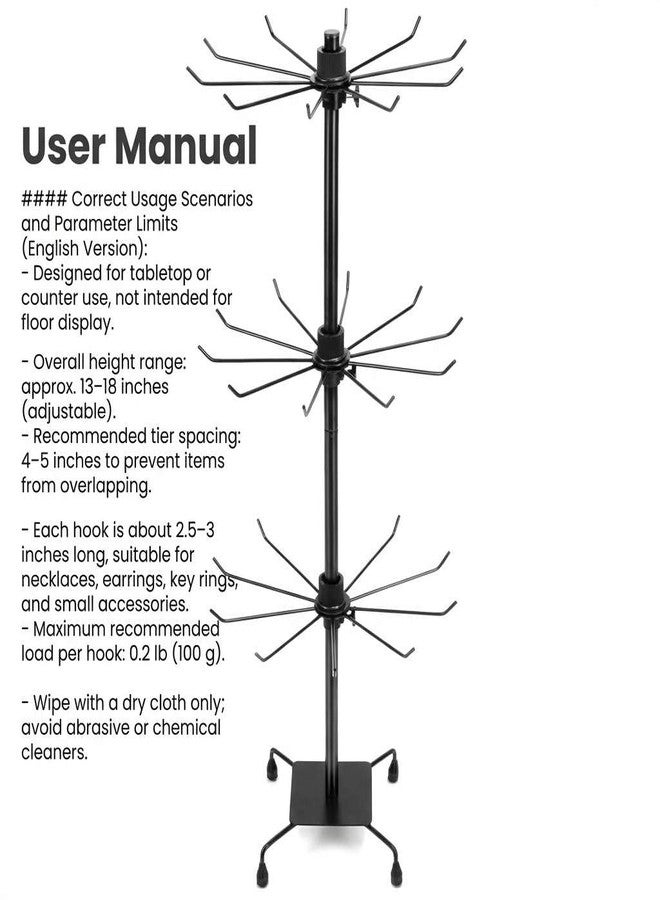 User Manual

#### Correct Usage Scenarios and Parameter Limits (English Version):
- Designed for tabletop or counter use, not intended for floor display.

- Overall height range: approx. 13–18 inches (adjustable).
- Recommended tier spacing: 4–5 inches to prevent items from overlapping.

- Each hook is about 2.5–3 inches long, suitable for necklaces, earrings, key rings, and small accessories.
- Maximum recommended load per hook: 0.2 lb (100 g).

- Wipe with a dry cloth only; avoid abrasive or chemical cleaners.